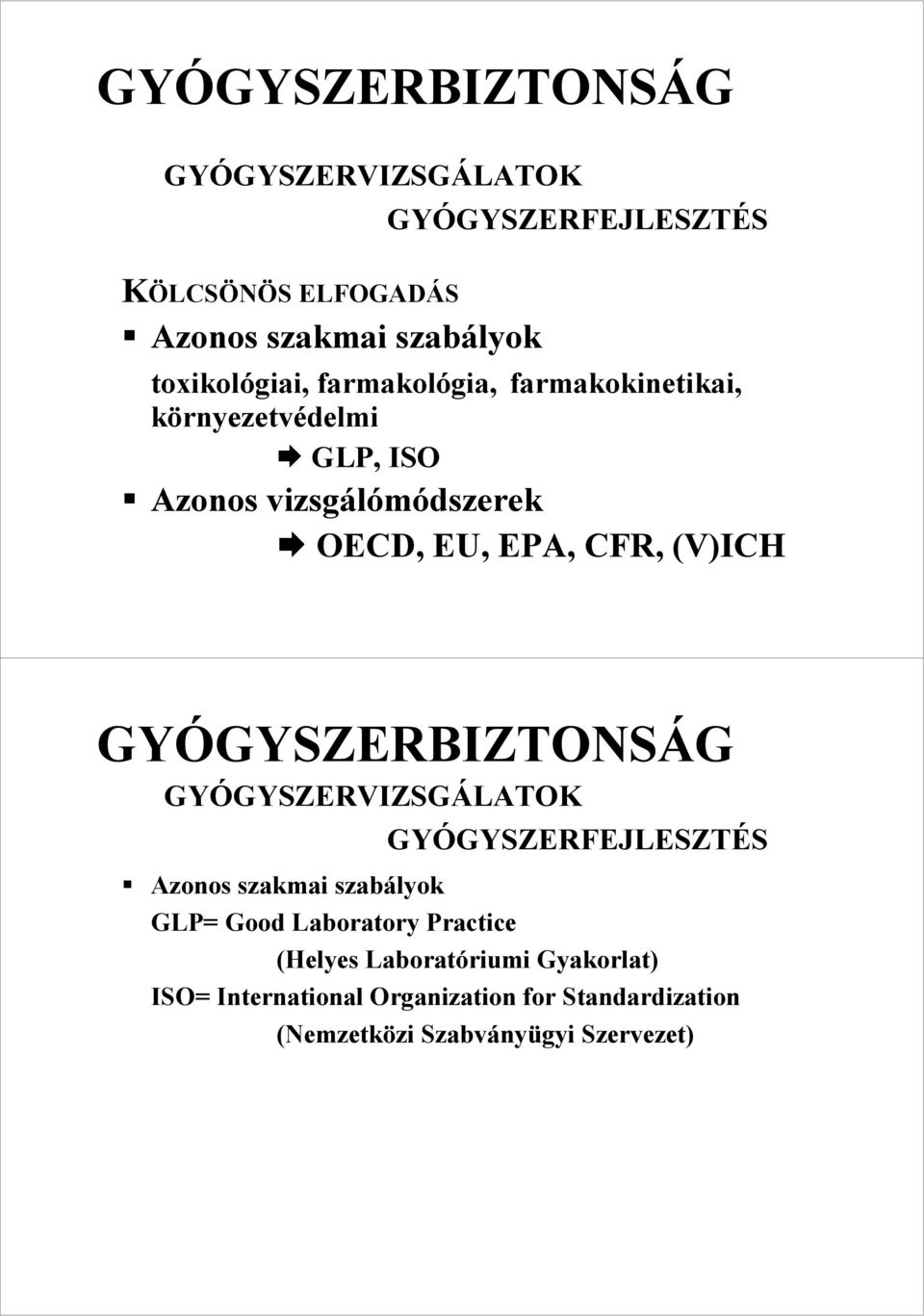 GYÓGYSZERBIZTONSÁG

GYÓGYSZERVIZSGÁLATOK

GYÓGYSZERFEJLESZTÉS

KÖLCSÖNÖS ELFOGADÁS

▪ Azonos szakmai szabályok

toxikológiai, farmakológia, farmakokinetikai, környezetvédelmi

➨ GLP, ISO

▪ Azonos vizsgálómódszerek

➨ OECD, EU, EPA, CFR, (V)ICH

GYÓGYSZERBIZTONSÁG

GYÓGYSZERVIZSGÁLATOK

GYÓGYSZERFEJLESZTÉS

▪ Azonos szakmai szabályok

GLP= Good Laboratory Practice

(Helyes Laboratóriumi Gyakorlat)

ISO= International Organization for Standardization

(Nemzetközi Szabványügyi Szervezet)